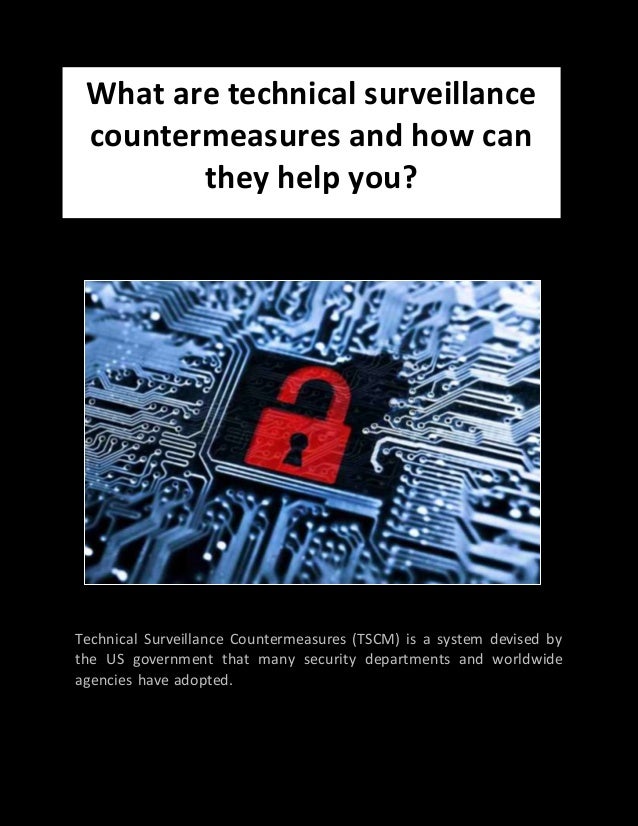 What are technical surveillance countermeasures and how can they help you?

Technical Surveillance Countermeasures (TSCM) is a system devised by the US government that many security departments and worldwide agencies have adopted.